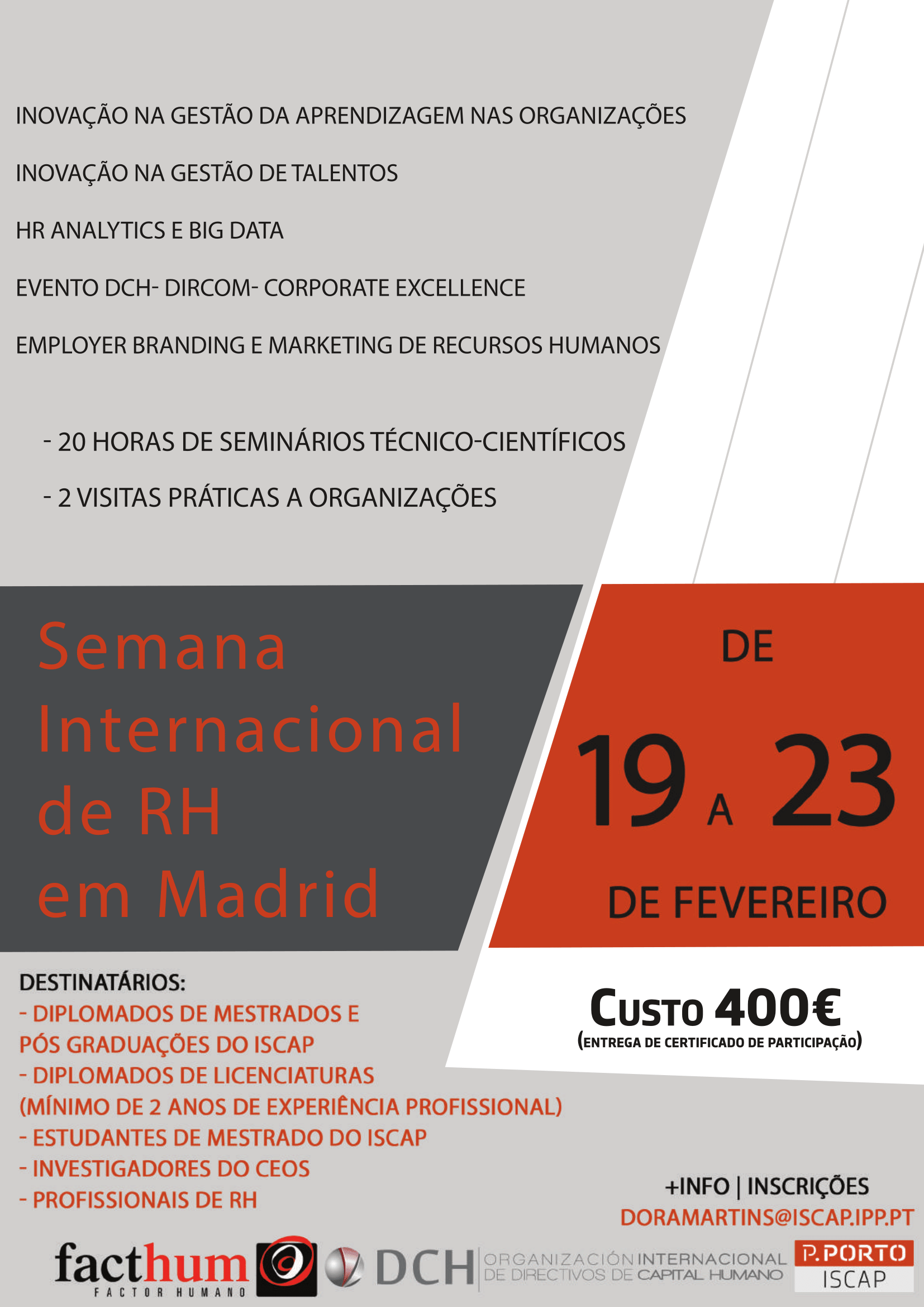 INOVAÇÃO NA GESTÃO DA APRENDIZAGEM NAS ORGANIZAÇÕES

INOVAÇÃO NA GESTÃO DE TALENTOS

HR ANALYTICS E BIG DATA

EVENTO DCH- DIRCOM- CORPORATE EXCELLENCE

EMPLOYER BRANDING E MARKETING DE RECURSOS HUMANOS

- 20 HORAS DE SEMINÁRIOS TÉCNICO-CIENTÍFICOS

- 2 VISITAS PRÁTICAS A ORGANIZAÇÕES

Semana Internacional de RH em Madrid

DE

19 A 23

DE FEVEREIRO

DESTINATÁRIOS:
- DIPLOMADOS DE MESTRADOS E PÓS GRADUAÇÕES DO ISCAP
- DIPLOMADOS DE LICENCIATURAS (MÍNIMO DE 2 ANOS DE EXPERIÊNCIA PROFISSIONAL)
- ESTUDANTES DE MESTRADO DO ISCAP
- INVESTIGADORES DO CEOS
- PROFISSIONAIS DE RH

CUSTO 400€
(ENTREGA DE CERTIFICADO DE PARTICIPAÇÃO)

+INFO | INSCRIÇÕES
DORAMARTINS@ISCAP.IPP.PT

facthum
FACTOR HUMANO

DCH ORGANIZACIÓN INTERNACIONAL DE DIRECTIVOS DE CAPITAL HUMANO

P.PORTO
ISCAP